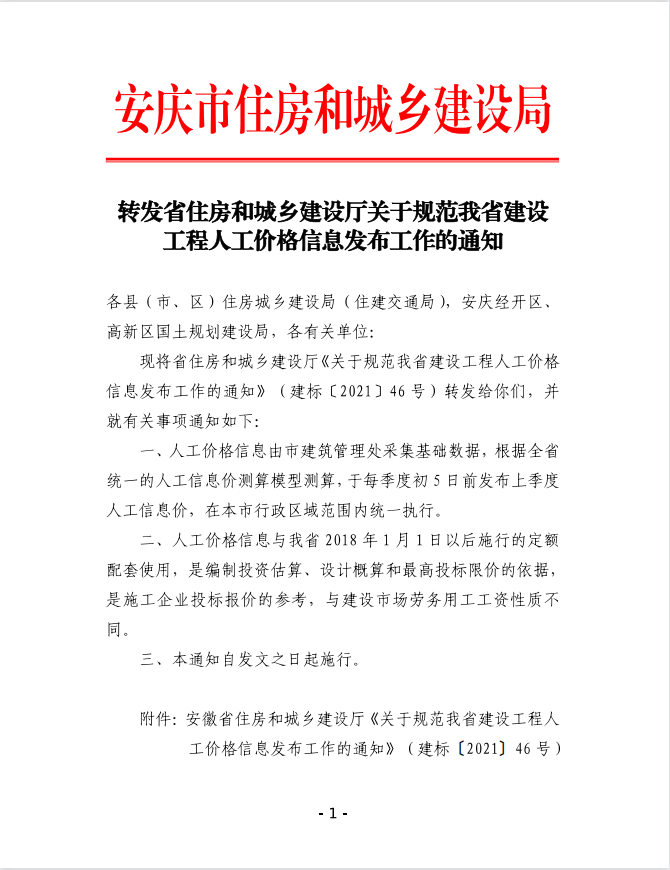 安庆市住房和城乡建设局

转发省住房和城乡建设厅关于规范我省建设工程人工价格信息发布工作的通知

各县（市、区）住房城乡建设局（住建交通局），安庆经开区、高新区国土规划建设局，各有关单位：

现将省住房和城乡建设厅《关于规范我省建设工程人工价格信息发布工作的通知》（建标〔2021〕46号）转发给你们，并就有关事项通知如下：

一、人工价格信息由市建筑管理处采集基础数据，根据全省统一的人工信息价测算模型测算，于每季度初5日前发布上季度人工信息价，在本市行政区域范围内统一执行。

二、人工价格信息与我省2018年1月1日以后施行的定额配套使用，是编制投资估算、设计概算和最高投标限价的依据，是施工企业投标报价的参考，与建设市场劳务用工工资性质不同。

三、本通知自发文之日起施行。

附件：安徽省住房和城乡建设厅《关于规范我省建设工程人工价格信息发布工作的通知》（建标〔2021〕46号）

- 1 -